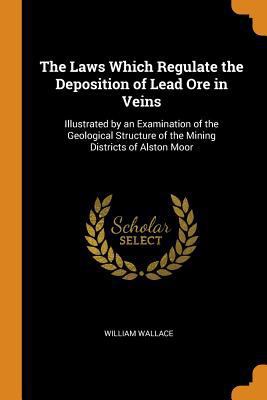 The Laws Which Regulate the Deposition of Lead Ore in Veins

Illustrated by an Examination of the Geological Structure of the Mining Districts of Alston Moor

Scholar
SELECT

WILLIAM WALLACE